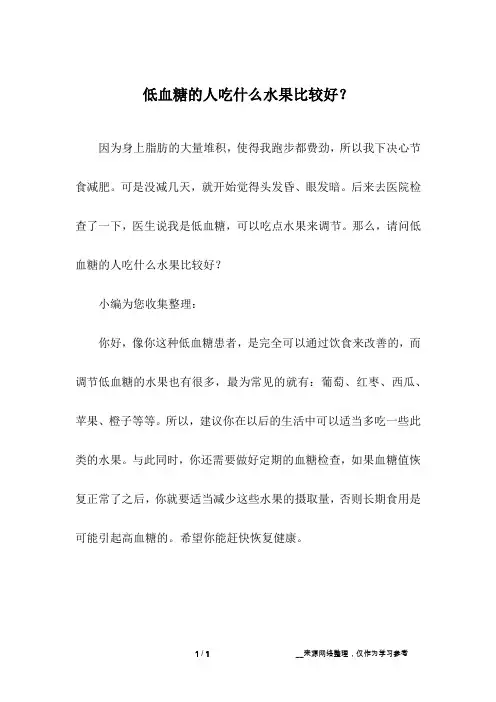 低血糖的人吃什么水果比较好？

因为身上脂肪的大量堆积，使得我跑步都费劲，所以我下决心节食减肥。可是没减几天，就开始觉得头发昏、眼发暗。后来去医院检查了一下，医生说我是低血糖，可以吃点水果来调节。那么，请问低血糖的人吃什么水果比较好？

小编为您收集整理：

你好，像你这种低血糖患者，是完全可以通过饮食来改善的，而调节低血糖的水果也有很多，最为常见的就有：葡萄、红枣、西瓜、苹果、橙子等等。所以，建议你在以后的生活中可以适当多吃一些此类的水果。与此同时，你还需要做好定期的血糖检查，如果血糖值恢复正常了之后，你就要适当减少这些水果的摄取量，否则长期食用是可能引起高血糖的。希望你能赶快恢复健康。

1 / 1

__来源网络整理，仅作为学习参考